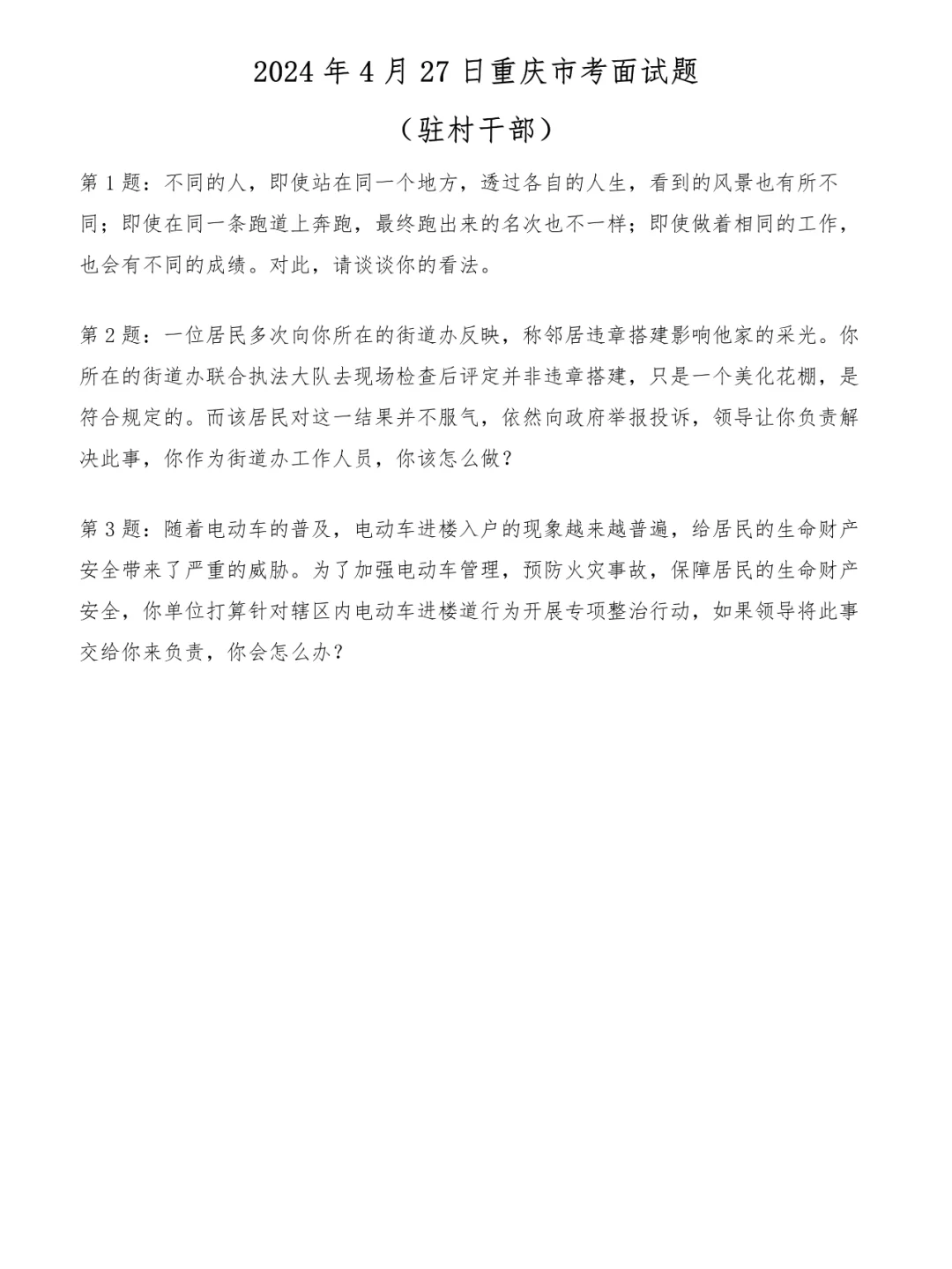 2024年4月27日重庆市考面试题

（驻村干部）

第1题：不同的人，即使站在同一个地方，透过各自的人生，看到的风景也有所不同；即使在同一条跑道上奔跑，最终跑出来的名次也不一样；即使做着相同的工作，也会有不同的成绩。对此，请谈谈你的看法。

第2题：一位居民多次向你所在的街道办反映，称邻居违章搭建影响他家的采光。你所在的街道办联合执法大队去现场检查后评定并非违章搭建，只是一个美化花棚，是符合规定的。而该居民对这一结果并不服气，依然向政府举报投诉，领导让你负责解决此事，你作为街道办工作人员，你该怎么做？

第3题：随着电动车的普及，电动车进楼入户的现象越来越普遍，给居民的生命财产安全带来了严重的威胁。为了加强电动车管理，预防火灾事故，保障居民的生命财产安全，你单位打算针对辖区内电动车进楼道行为开展专项整治行动，如果领导将此事交给你来负责，你会怎么办？